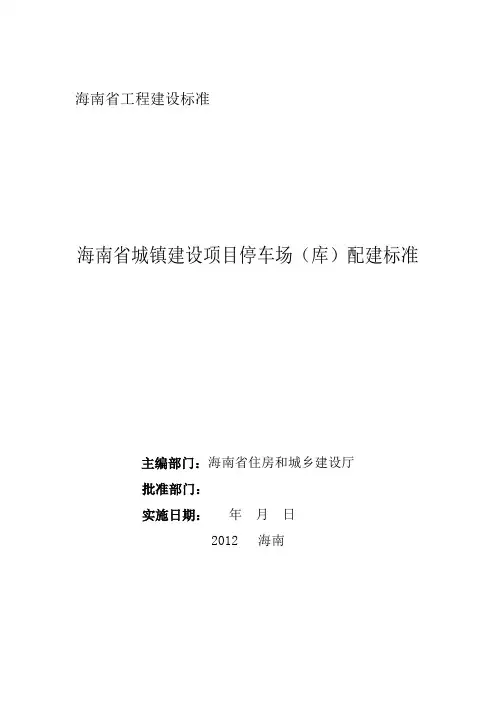 海南省工程建设标准

海南省城镇建设项目停车场（库）配建标准

主编部门：海南省住房和城乡建设厅

批准部门：

实施日期： 年 月 日

2012 海南